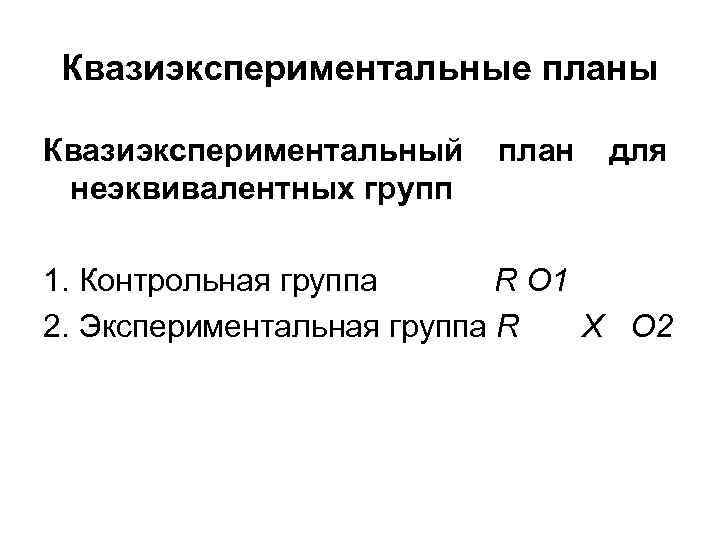 Квазиэкспериментальные планы

Квазиэкспериментальный план для неэквивалентных групп

1. Контрольная группа R O1
2. Экспериментальная группа R X O2